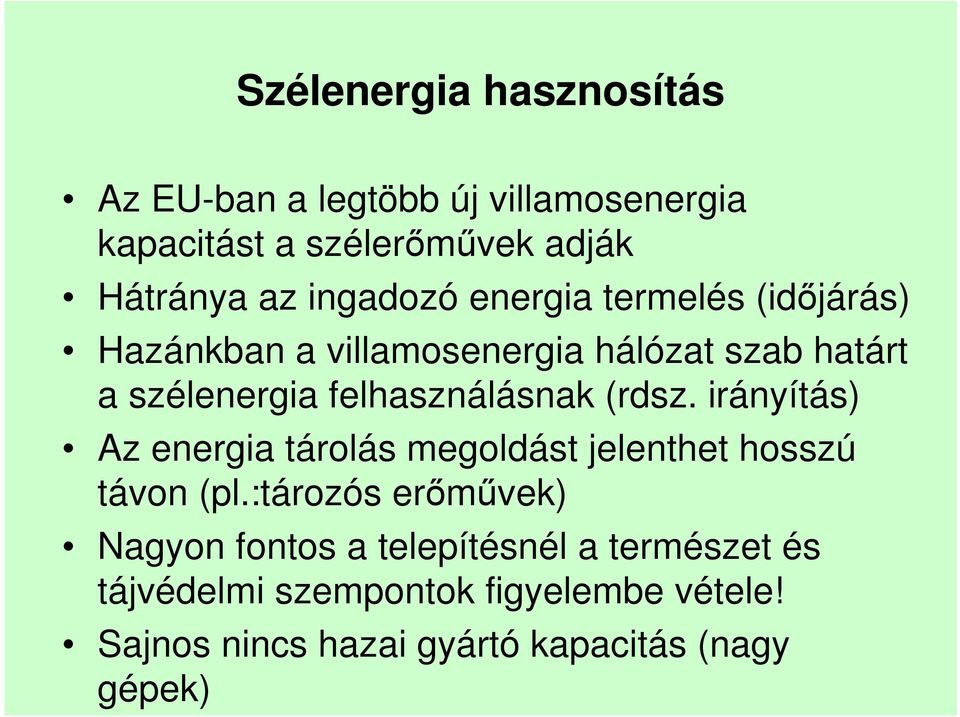 Szélenergia hasznosítás

• Az EU-ban a legtöbb új villamosenergia kapacitást a szélerőművek adják
• Hátránya az ingadozó energia termelés (időjárás)
• Hazánkban a villamosenergia hálózat szab határt a szélenergia felhasználásnak (rdsz. irányítás)
• Az energia tárolás megoldást jelenthet hosszú távon (pl.:tározós erőművek)
• Nagyon fontos a telepítésnél a természet és tájvédelmi szempontok figyelembe vétele!
• Sajnos nincs hazai gyártó kapacitás (nagy gépek)